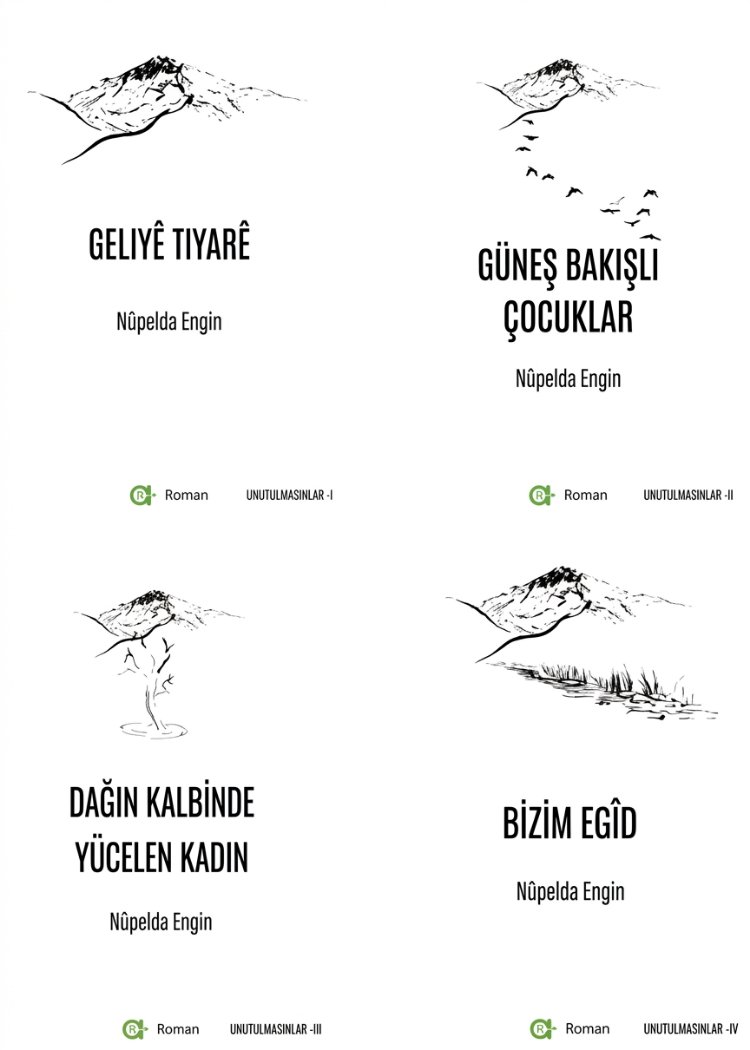 GELIYÊ TIYARÊ

Nûpelda Engin

Roman UNUTULMASINLAR -I

GÜNEŞ BAKIŞLI ÇOCUKLAR

Nûpelda Engin

Roman UNUTULMASINLAR -II

DAĞIN KALBİNDE YÜCELEN KADIN

Nûpelda Engin

Roman UNUTULMASINLAR -III

BİZİM EGÎD

Nûpelda Engin

Roman UNUTULMASINLAR -IV